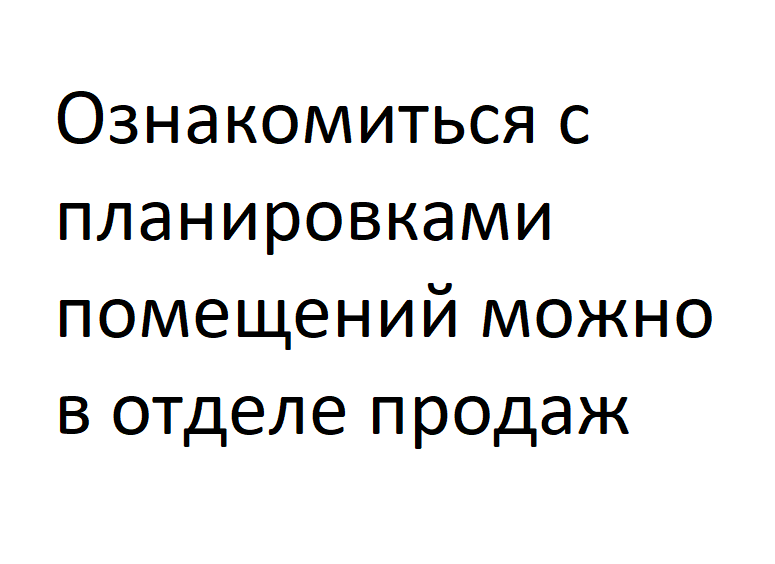 Ознакомиться с планировками помещений можно в отделе продаж